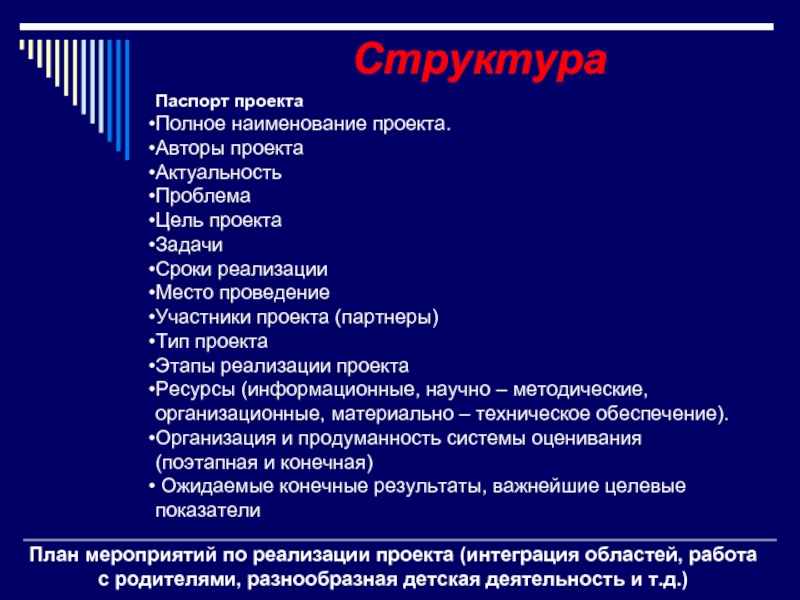 Структура

Паспорт проекта
•Полное наименование проекта.
•Авторы проекта
•Актуальность
•Проблема
•Цель проекта
•Задачи
•Сроки реализации
•Место проведение
•Участники проекта (партнеры)
•Тип проекта
•Этапы реализации проекта
•Ресурсы (информационные, научно – методические, организационные, материально – техническое обеспечение).
•Организация и продуманность системы оценивания (поэтапная и конечная)
• Ожидаемые конечные результаты, важнейшие целевые показатели

План мероприятий по реализации проекта (интеграция областей, работа с родителями, разнообразная детская деятельность и т.д.)